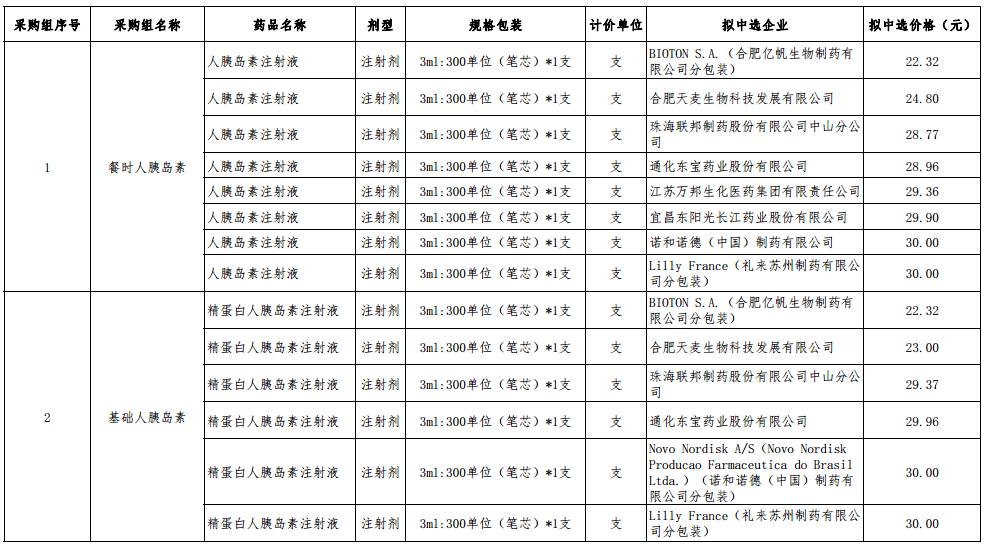 | 采购组序号 | 采购组名称 | 药品名称 | 剂型 | 规格包装 | 计价单位 | 拟中选企业 | 拟中选价格（元） |
|---|---|---|---|---|---|---|---|
| 1 | 餐时人胰岛素 | 人胰岛素注射液 | 注射剂 | 3ml:300单位（笔芯）*1支 | 支 | BIOTON S.A.（合肥亿帆生物制药有限公司分包装） | 22.32 |
| | | 人胰岛素注射液 | 注射剂 | 3ml:300单位（笔芯）*1支 | 支 | 合肥天麦生物科技发展有限公司 | 24.80 |
| | | 人胰岛素注射液 | 注射剂 | 3ml:300单位（笔芯）*1支 | 支 | 珠海联邦制药股份有限公司中山分公司 | 28.77 |
| | | 人胰岛素注射液 | 注射剂 | 3ml:300单位（笔芯）*1支 | 支 | 通化东宝药业股份有限公司 | 28.96 |
| | | 人胰岛素注射液 | 注射剂 | 3ml:300单位（笔芯）*1支 | 支 | 江苏万邦生化医药集团有限责任公司 | 29.36 |
| | | 人胰岛素注射液 | 注射剂 | 3ml:300单位（笔芯）*1支 | 支 | 宜昌东阳光长江药业股份有限公司 | 29.90 |
| | | 人胰岛素注射液 | 注射剂 | 3ml:300单位（笔芯）*1支 | 支 | 诺和诺德（中国）制药有限公司 | 30.00 |
| | | 人胰岛素注射液 | 注射剂 | 3ml:300单位（笔芯）*1支 | 支 | Lilly France（礼来苏州制药有限公司分包装） | 30.00 |
| 2 | 基础人胰岛素 | 精蛋白人胰岛素注射液 | 注射剂 | 3ml:300单位（笔芯）*1支 | 支 | BIOTON S.A.（合肥亿帆生物制药有限公司分包装） | 22.32 |
| | | 精蛋白人胰岛素注射液 | 注射剂 | 3ml:300单位（笔芯）*1支 | 支 | 合肥天麦生物科技发展有限公司 | 23.00 |
| | | 精蛋白人胰岛素注射液 | 注射剂 | 3ml:300单位（笔芯）*1支 | 支 | 珠海联邦制药股份有限公司中山分公司 | 29.37 |
| | | 精蛋白人胰岛素注射液 | 注射剂 | 3ml:300单位（笔芯）*1支 | 支 | 通化东宝药业股份有限公司 | 29.96 |
| | | 精蛋白人胰岛素注射液 | 注射剂 | 3ml:300单位（笔芯）*1支 | 支 | Novo Nordisk A/S（Novo Nordisk Producao Farmaceutica do Brasil Ltda.）（诺和诺德（中国）制药有限公司分包装） | 30.00 |
| | | 精蛋白人胰岛素注射液 | 注射剂 | 3ml:300单位（笔芯）*1支 | 支 | Lilly France（礼来苏州制药有限公司分包装） | 30.00 |